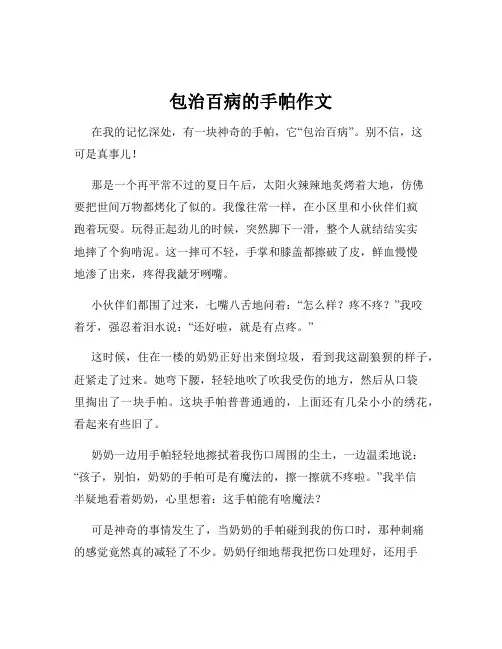 包治百病的手帕作文

在我的记忆深处，有一块神奇的手帕，它“包治百病”。别不信，这可是真事儿！

那是一个再平常不过的夏日午后，太阳火辣辣地炙烤着大地，仿佛要把世间万物都烤化了似的。我像往常一样，在小区里和小伙伴们疯跑着玩耍。玩得正起劲儿的时候，突然脚下一滑，整个人就结结实实地摔了个狗啃泥。这一摔可不轻，手掌和膝盖都擦破了皮，鲜血慢慢地渗了出来，疼得我龇牙咧嘴。

小伙伴们都围了过来，七嘴八舌地问着：“怎么样？疼不疼？”我咬着牙，强忍着泪水说：“还好啦，就是有点疼。”

这时候，住在一楼的奶奶正好出来倒垃圾，看到我这副狼狈的样子，赶紧走了过来。她弯下腰，轻轻地吹了吹我受伤的地方，然后从口袋里掏出了一块手帕。这块手帕普普通通的，上面还有几朵小小的绣花，看起来有些旧了。

奶奶一边用手帕轻轻地擦拭着我伤口周围的尘土，一边温柔地说：“孩子，别怕，奶奶的手帕可是有魔法的，擦一擦就不疼啦。”我半信半疑地看着奶奶，心里想着：这手帕能有啥魔法？

可是神奇的事情发生了，当奶奶的手帕碰到我的伤口时，那种刺痛的感觉竟然真的减轻了不少。奶奶仔细地帮我把伤口处理好，还用手